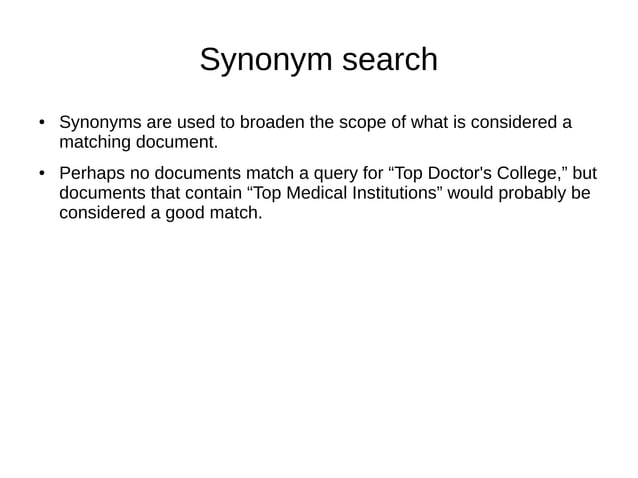 Synonym search

• Synonyms are used to broaden the scope of what is considered a matching document.

• Perhaps no documents match a query for “Top Doctor's College,” but documents that contain “Top Medical Institutions” would probably be considered a good match.